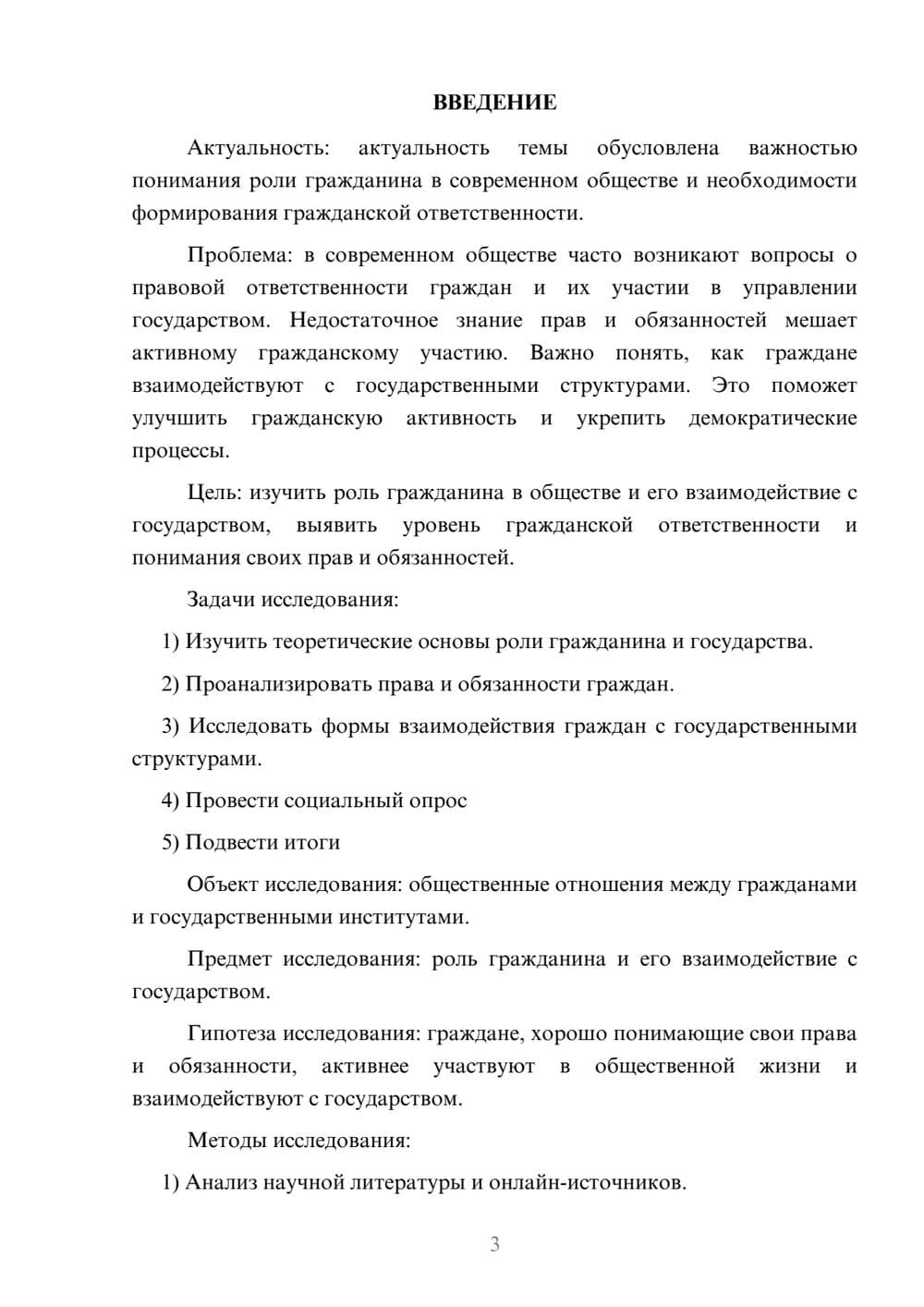 ВВЕДЕНИЕ

Актуальность: актуальность темы обусловлена важностью понимания роли гражданина в современном обществе и необходимости формирования гражданской ответственности.

Проблема: в современном обществе часто возникают вопросы о правовой ответственности граждан и их участии в управлении государством. Недостаточное знание прав и обязанностей мешает активному гражданскому участию. Важно понять, как граждане взаимодействуют с государственными структурами. Это поможет улучшить гражданскую активность и укрепить демократические процессы.

Цель: изучить роль гражданина в обществе и его взаимодействие с государством, выявить уровень гражданской ответственности и понимания своих прав и обязанностей.

Задачи исследования:

1) Изучить теоретические основы роли гражданина и государства.

2) Проанализировать права и обязанности граждан.

3) Исследовать формы взаимодействия граждан с государственными структурами.

4) Провести социальный опрос

5) Подвести итоги

Объект исследования: общественные отношения между гражданами и государственными институтами.

Предмет исследования: роль гражданина и его взаимодействие с государством.

Гипотеза исследования: граждане, хорошо понимающие свои права и обязанности, активнее участвуют в общественной жизни и взаимодействуют с государством.

Методы исследования:

1) Анализ научной литературы и онлайн-источников.

3